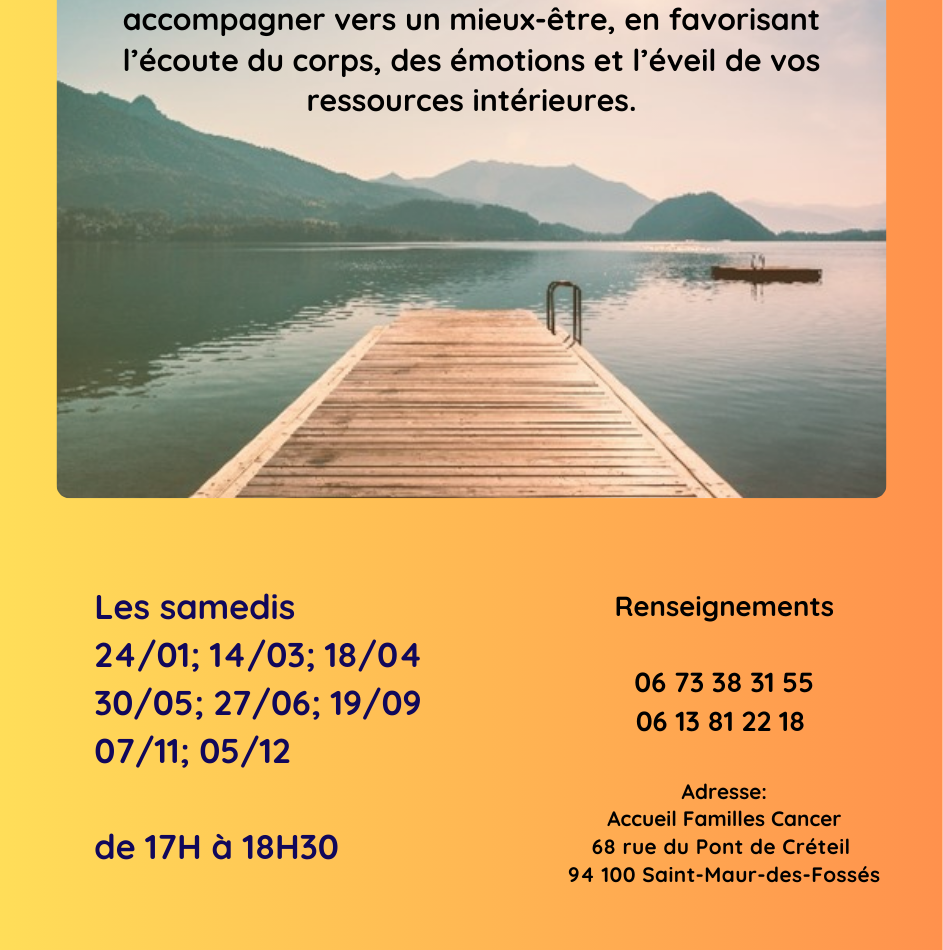 accompagner vers un mieux-être, en favorisant l'écoute du corps, des émotions et l'éveil de vos ressources intérieures.

Les samedis
24/01; 14/03; 18/04
30/05; 27/06; 19/09
07/11; 05/12

de 17H à 18H30

Renseignements

06 73 38 31 55
06 13 81 22 18

Adresse:
Accueil Familles Cancer
68 rue du Pont de Créteil
94 100 Saint-Maur-des-Fossés